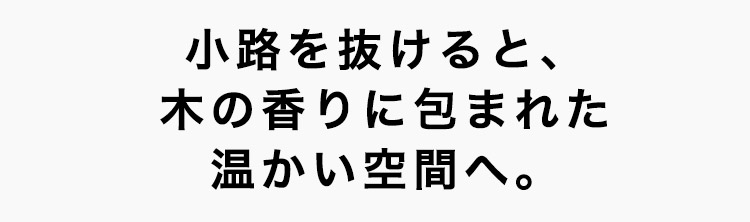 小路を抜けると、
木の香りに包まれた
温かい空間へ。